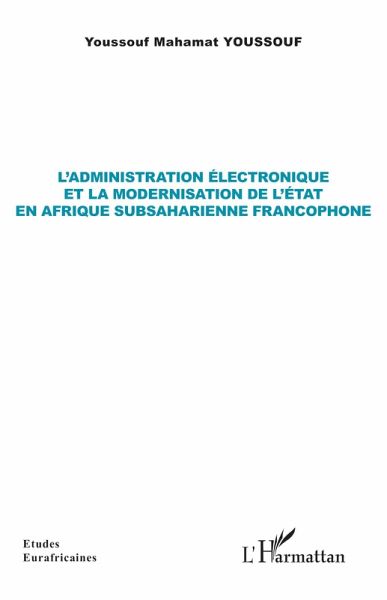 Youssouf Mahamat YOUSSOUF

L'ADMINISTRATION ÉLECTRONIQUE ET LA MODERNISATION DE L'ÉTAT EN AFRIQUE SUBSAHARIENNE FRANCOPHONE

Etudes Eurafricaines

L'Harmattan